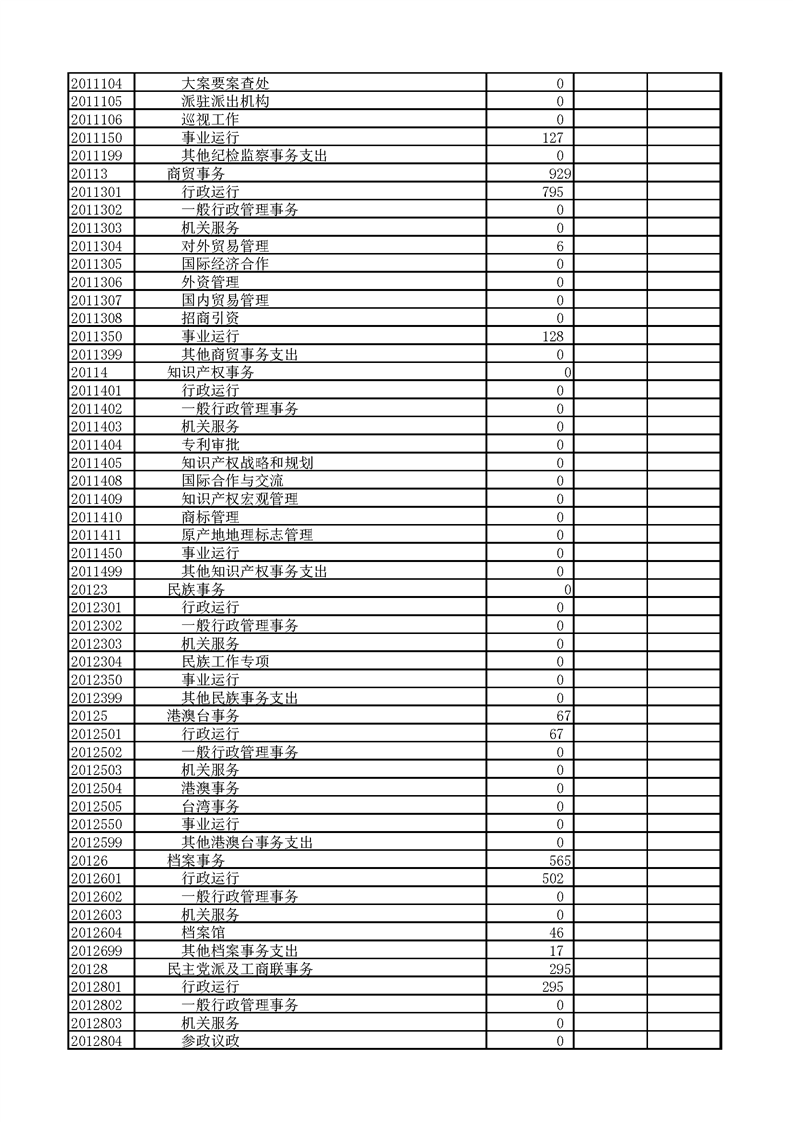 | | | | | |
|---|---|---|---|---|
| 2011104 | 大案要案查处 | 0 | | |
| 2011105 | 派驻派出机构 | 0 | | |
| 2011106 | 巡视工作 | 0 | | |
| 2011150 | 事业运行 | 127 | | |
| 2011199 | 其他纪检监察事务支出 | 0 | | |
| 20113 | 商贸事务 | 929 | | |
| 2011301 | 行政运行 | 795 | | |
| 2011302 | 一般行政管理事务 | 0 | | |
| 2011303 | 机关服务 | 0 | | |
| 2011304 | 对外贸易管理 | 6 | | |
| 2011305 | 国际经济合作 | 0 | | |
| 2011306 | 外资管理 | 0 | | |
| 2011307 | 国内贸易管理 | 0 | | |
| 2011308 | 招商引资 | 0 | | |
| 2011350 | 事业运行 | 128 | | |
| 2011399 | 其他商贸事务支出 | 0 | | |
| 20114 | 知识产权事务 | 0 | | |
| 2011401 | 行政运行 | 0 | | |
| 2011402 | 一般行政管理事务 | 0 | | |
| 2011403 | 机关服务 | 0 | | |
| 2011404 | 专利审批 | 0 | | |
| 2011405 | 知识产权战略和规划 | 0 | | |
| 2011408 | 国际合作与交流 | 0 | | |
| 2011409 | 知识产权宏观管理 | 0 | | |
| 2011410 | 商标管理 | 0 | | |
| 2011411 | 原产地地理标志管理 | 0 | | |
| 2011450 | 事业运行 | 0 | | |
| 2011499 | 其他知识产权事务支出 | 0 | | |
| 20123 | 民族事务 | 0 | | |
| 2012301 | 行政运行 | 0 | | |
| 2012302 | 一般行政管理事务 | 0 | | |
| 2012303 | 机关服务 | 0 | | |
| 2012304 | 民族工作专项 | 0 | | |
| 2012350 | 事业运行 | 0 | | |
| 2012399 | 其他民族事务支出 | 0 | | |
| 20125 | 港澳台事务 | 67 | | |
| 2012501 | 行政运行 | 67 | | |
| 2012502 | 一般行政管理事务 | 0 | | |
| 2012503 | 机关服务 | 0 | | |
| 2012504 | 港澳事务 | 0 | | |
| 2012505 | 台湾事务 | 0 | | |
| 2012550 | 事业运行 | 0 | | |
| 2012599 | 其他港澳台事务支出 | 0 | | |
| 20126 | 档案事务 | 565 | | |
| 2012601 | 行政运行 | 502 | | |
| 2012602 | 一般行政管理事务 | 0 | | |
| 2012603 | 机关服务 | 0 | | |
| 2012604 | 档案馆 | 46 | | |
| 2012699 | 其他档案事务支出 | 17 | | |
| 20128 | 民主党派及工商联事务 | 295 | | |
| 2012801 | 行政运行 | 295 | | |
| 2012802 | 一般行政管理事务 | 0 | | |
| 2012803 | 机关服务 | 0 | | |
| 2012804 | 参政议政 | 0 | | |